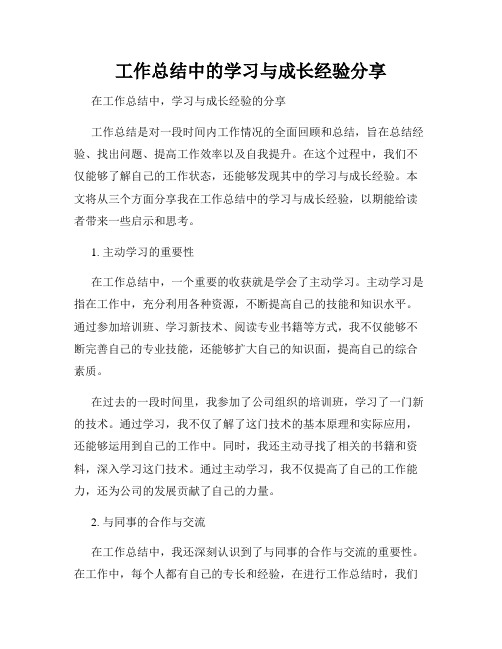 工作总结中的学习与成长经验分享

在工作总结中，学习与成长经验的分享

工作总结是对一段时间内工作情况的全面回顾和总结，旨在总结经验、找出问题、提高工作效率以及自我提升。在这个过程中，我们不仅能够了解自己的工作状态，还能够发现其中的学习与成长经验。本文将从三个方面分享我在工作总结中的学习与成长经验，以期能给读者带来一些启示和思考。

1. 主动学习的重要性

在工作总结中，一个重要的收获就是学会了主动学习。主动学习是指在工作中，充分利用各种资源，不断提高自己的技能和知识水平。通过参加培训班、学习新技术、阅读专业书籍等方式，我不仅能够不断完善自己的专业技能，还能够扩大自己的知识面，提高自己的综合素质。

在过去的一段时间里，我参加了公司组织的培训班，学习了一门新的技术。通过学习，我不仅了解了这门技术的基本原理和实际应用，还能够运用到自己的工作中。同时，我还主动寻找了相关的书籍和资料，深入学习这门技术。通过主动学习，我不仅提高了自己的工作能力，还为公司的发展贡献了自己的力量。

2. 与同事的合作与交流

在工作总结中，我还深刻认识到了与同事的合作与交流的重要性。在工作中，每个人都有自己的专长和经验，在进行工作总结时，我们